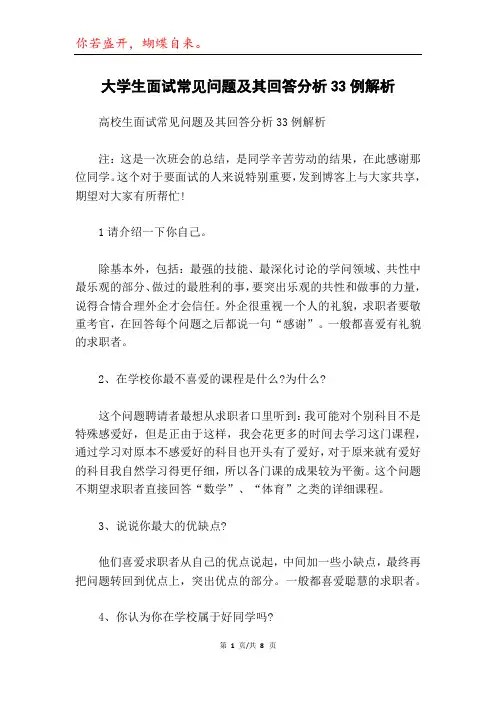 你若盛开，蝴蝶自来。

大学生面试常见问题及其回答分析33例解析

高校生面试常见问题及其回答分析33例解析

注：这是一次班会的总结，是同学辛苦劳动的结果，在此感谢那位同学。这个对于要面试的人来说特别重要，发到博客上与大家共享，期望对大家有所帮忙！

1请介绍一下你自己。

除基本外，包括：最强的技能、最深化讨论的学问领域、共性中最乐观的部分、做过的最胜利的事，要突出乐观的共性和做事的力量，说得合情合理外企才会信任。外企很重视一个人的礼貌，求职者要敬重考官，在回答每个问题之后都说一句“感谢”。一般都喜爱有礼貌的求职者。

2、在学校你最不喜爱的课程是什么?为什么?

这个问题聘请者最想从求职者口里听到：我可能对个别科目不是特殊感爱好，但是正由于这样，我会花更多的时间去学习这门课程，通过学习对原本不感爱好的科目也开头有了爱好，对于原来就有爱好的科目我自然学习得更仔细，所以各门课的成果较为平衡。这个问题不期望求职者直接回答“数学”、“体育”之类的详细课程。

3、说说你最大的优缺点?

他们喜爱求职者从自己的优点说起，中间加一些小缺点，最终再把问题转回到优点上，突出优点的部分。一般都喜爱聪慧的求职者。

4、你认为你在学校属于好同学吗?

第 1 页/共 8 页